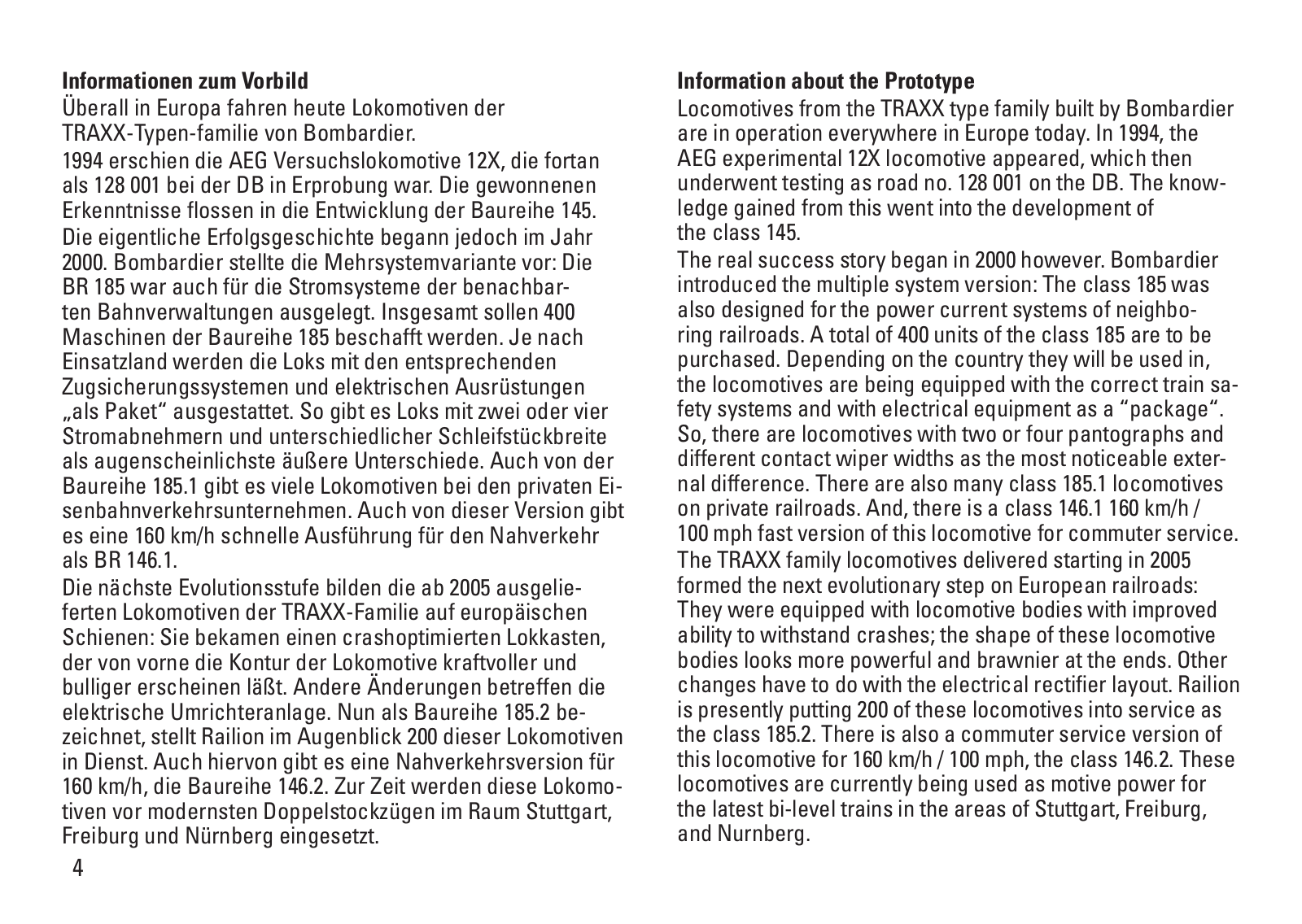 **Informationen zum Vorbild**
Überall in Europa fahren heute Lokomotiven der TRAXX-Typen-familie von Bombardier.

1994 erschien die AEG Versuchslokomotive 12X, die fortan als 128 001 bei der DB in Erprobung war. Die gewonnenen Erkenntnisse flossen in die Entwicklung der Baureihe 145.

Die eigentliche Erfolgsgeschichte begann jedoch im Jahr 2000. Bombardier stellte die Mehrsystemvariante vor: Die BR 185 war auch für die Stromsysteme der benachbarten Bahnverwaltungen ausgelegt. Insgesamt sollen 400 Maschinen der Baureihe 185 beschafft werden. Je nach Einsatzland werden die Loks mit den entsprechenden Zugsicherungssystemen und elektrischen Ausrüstungen „als Paket“ ausgestattet. So gibt es Loks mit zwei oder vier Stromabnehmern und unterschiedlicher Schleifstückbreite als augenscheinlichste äußere Unterschiede. Auch von der Baureihe 185.1 gibt es viele Lokomotiven bei den privaten Eisenbahnverkehrsunternehmen. Auch von dieser Version gibt es eine 160 km/h schnelle Ausführung für den Nahverkehr als BR 146.1.

Die nächste Evolutionsstufe bilden die ab 2005 ausgelieferten Lokomotiven der TRAXX-Familie auf europäischen Schienen: Sie bekamen einen crashoptimierten Lokkasten, der von vorne die Kontur der Lokomotive kraftvoller und bulliger erscheinen läßt. Andere Änderungen betreffen die elektrische Umrichteranlage. Nun als Baureihe 185.2 bezeichnet, stellt Railion im Augenblick 200 dieser Lokomotiven in Dienst. Auch hiervon gibt es eine Nahverkehrsversion für 160 km/h, die Baureihe 146.2. Zur Zeit werden diese Lokomotiven vor modernsten Doppelstockzügen im Raum Stuttgart, Freiburg und Nürnberg eingesetzt.

4

**Information about the Prototype**
Locomotives from the TRAXX type family built by Bombardier are in operation everywhere in Europe today. In 1994, the AEG experimental 12X locomotive appeared, which then underwent testing as road no. 128 001 on the DB. The knowledge gained from this went into the development of the class 145.

The real success story began in 2000 however. Bombardier introduced the multiple system version: The class 185 was also designed for the power current systems of neighboring railroads. A total of 400 units of the class 185 are to be purchased. Depending on the country they will be used in, the locomotives are being equipped with the correct train safety systems and with electrical equipment as a “package“. So, there are locomotives with two or four pantographs and different contact wiper widths as the most noticeable external difference. There are also many class 185.1 locomotives on private railroads. And, there is a class 146.1 160 km/h / 100 mph fast version of this locomotive for commuter service.

The TRAXX family locomotives delivered starting in 2005 formed the next evolutionary step on European railroads: They were equipped with locomotive bodies with improved ability to withstand crashes; the shape of these locomotive bodies looks more powerful and brawnier at the ends. Other changes have to do with the electrical rectifier layout. Railion is presently putting 200 of these locomotives into service as the class 185.2. There is also a commuter service version of this locomotive for 160 km/h / 100 mph, the class 146.2. These locomotives are currently being used as motive power for the latest bi-level trains in the areas of Stuttgart, Freiburg, and Nurnberg.